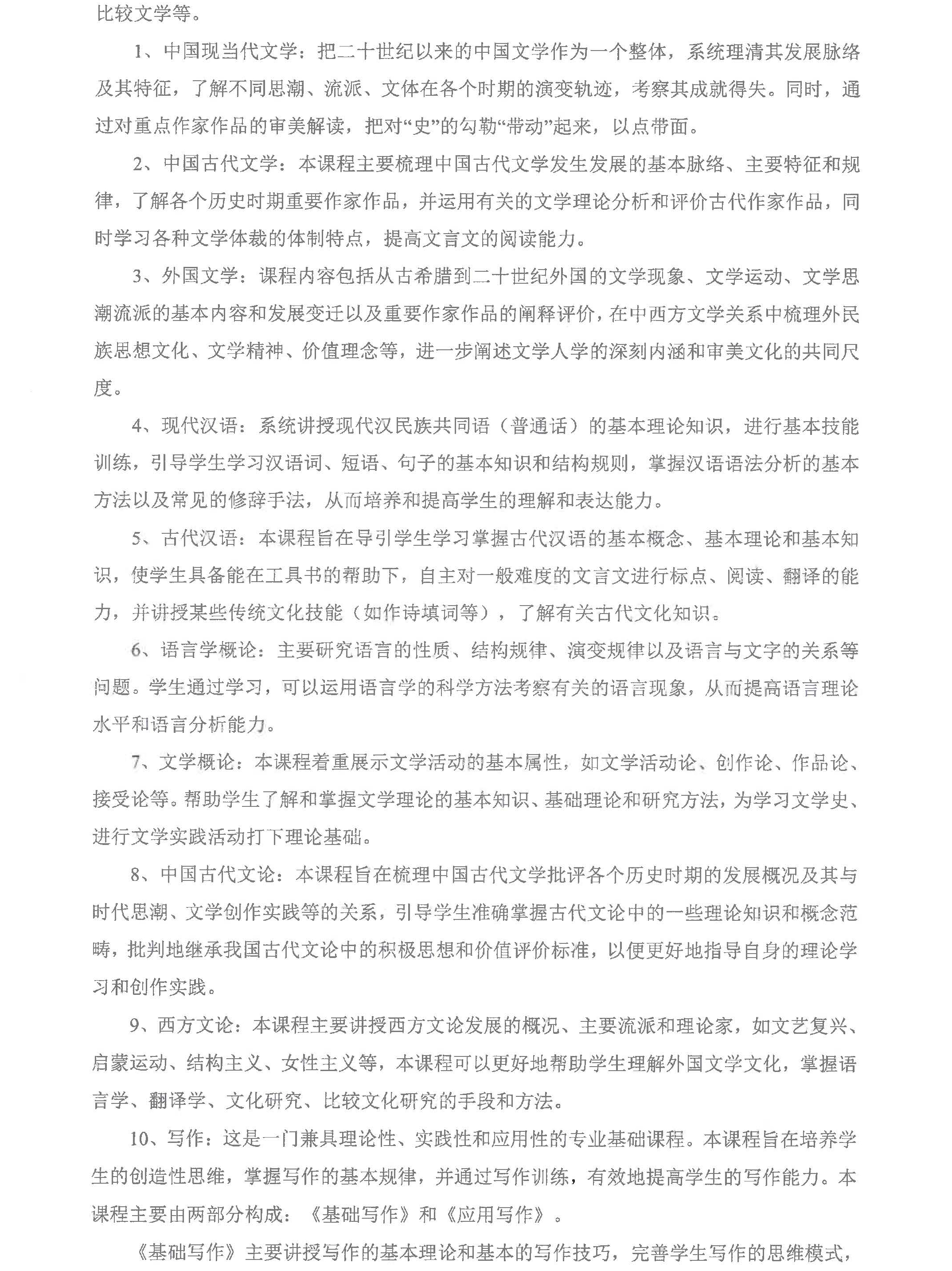 比较文学等。

1、中国现当代文学：把二十世纪以来的中国文学作为一个整体，系统理清其发展脉络及其特征，了解不同思潮、流派、文体在各个时期的演变轨迹，考察其成就得失。同时，通过对重点作家作品的审美解读，把对“史”的勾勒“带动”起来，以点带面。

2、中国古代文学：本课程主要梳理中国古代文学发生发展的基本脉络、主要特征和规律，了解各个历史时期重要作家作品，并运用有关的文学理论分析和评价古代作家作品，同时学习各种文学体裁的体制特点，提高文言文的阅读能力。

3、外国文学：课程内容包括从古希腊到二十世纪外国的文学现象、文学运动、文学思潮流派的基本内容和发展变迁以及重要作家作品的阐释评价，在中西方文学关系中梳理外民族思想文化、文学精神、价值理念等，进一步阐述文学人学的深刻内涵和审美文化的共同尺度。

4、现代汉语：系统讲授现代汉民族共同语（普通话）的基本理论知识，进行基本技能训练，引导学生学习汉语词、短语、句子的基本知识和结构规则，掌握汉语语法分析的基本方法以及常见的修辞手法，从而培养和提高学生的理解和表达能力。

5、古代汉语：本课程旨在导引学生学习掌握古代汉语的基本概念、基本理论和基本知识，使学生具备能在工具书的帮助下，自主对一般难度的文言文进行标点、阅读、翻译的能力，并讲授某些传统文化技能（如作诗填词等），了解有关古代文化知识。

6、语言学概论：主要研究语言的性质、结构规律、演变规律以及语言与文字的关系等问题。学生通过学习，可以运用语言学的科学方法考察有关的语言现象，从而提高语言理论水平和语言分析能力。

7、文学概论：本课程着重展示文学活动的基本属性，如文学活动论、创作论、作品论、接受论等。帮助学生了解和掌握文学理论的基本知识、基础理论和研究方法，为学习文学史、进行文学实践活动打下理论基础。

8、中国古代文论：本课程旨在梳理中国古代文学批评各个历史时期的发展概况及其与时代思潮、文学创作实践等的关系，引导学生准确掌握古代文论中的一些理论知识和概念范畴，批判地继承我国古代文论中的积极思想和价值评价标准，以便更好地指导自身的理论学习和创作实践。

9、西方文论：本课程主要讲授西方文论发展的概况、主要流派和理论家，如文艺复兴、启蒙运动、结构主义、女性主义等，本课程可以更好地帮助学生理解外国文学文化，掌握语言学、翻译学、文化研究、比较文化研究的手段和方法。

10、写作：这是一门兼具理论性、实践性和应用性的专业基础课程。本课程旨在培养学生的创造性思维，掌握写作的基本规律，并通过写作训练，有效地提高学生的写作能力。本课程主要由两部分构成：《基础写作》和《应用写作》。

《基础写作》主要讲授写作的基本理论和基本的写作技巧，完善学生写作的思维模式，